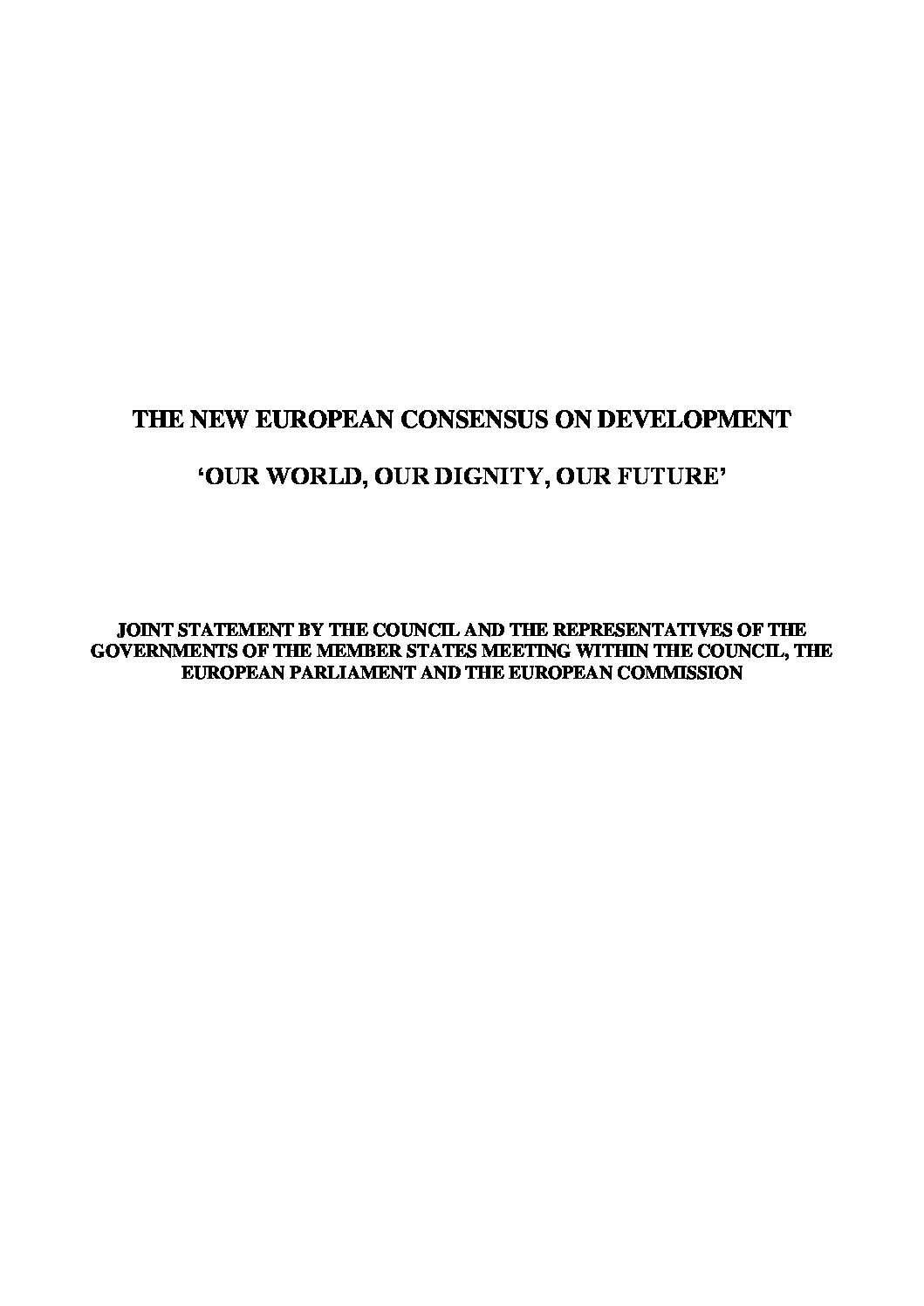 THE NEW EUROPEAN CONSENSUS ON DEVELOPMENT

‘OUR WORLD, OUR DIGNITY, OUR FUTURE’

JOINT STATEMENT BY THE COUNCIL AND THE REPRESENTATIVES OF THE GOVERNMENTS OF THE MEMBER STATES MEETING WITHIN THE COUNCIL, THE EUROPEAN PARLIAMENT AND THE EUROPEAN COMMISSION